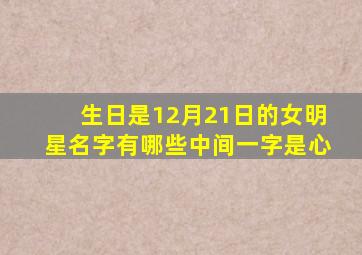 生日是12月21日的女明星名字有哪些中间一字是心